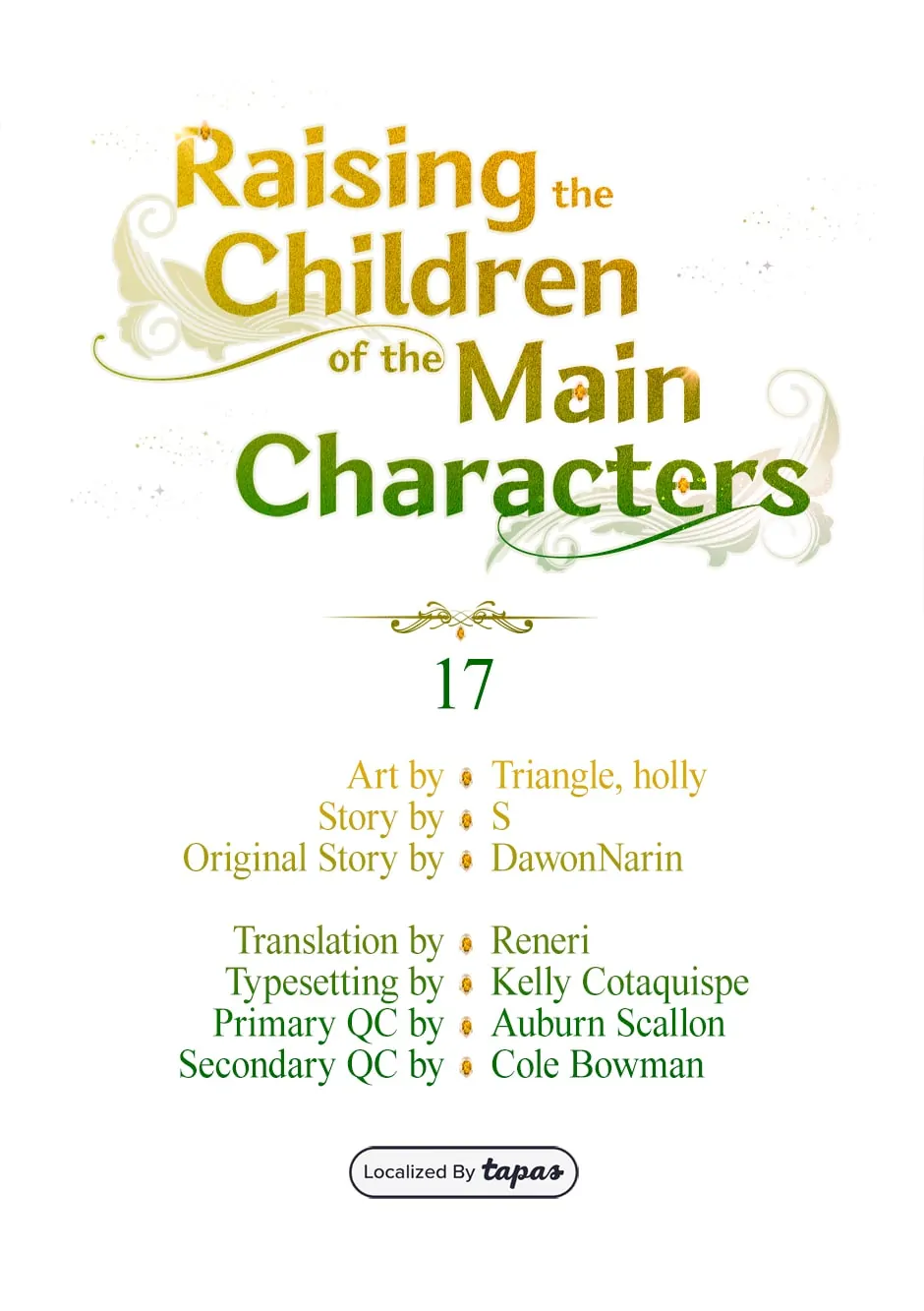 Raising the Children of the Main Characters

17

Art by Triangle, holly
Story by S
Original Story by DawonNarin

Translation by Reneri
Typesetting by Kelly Cotaquispe
Primary QC by Auburn Scallon
Secondary QC by Cole Bowman

Localized By tapas